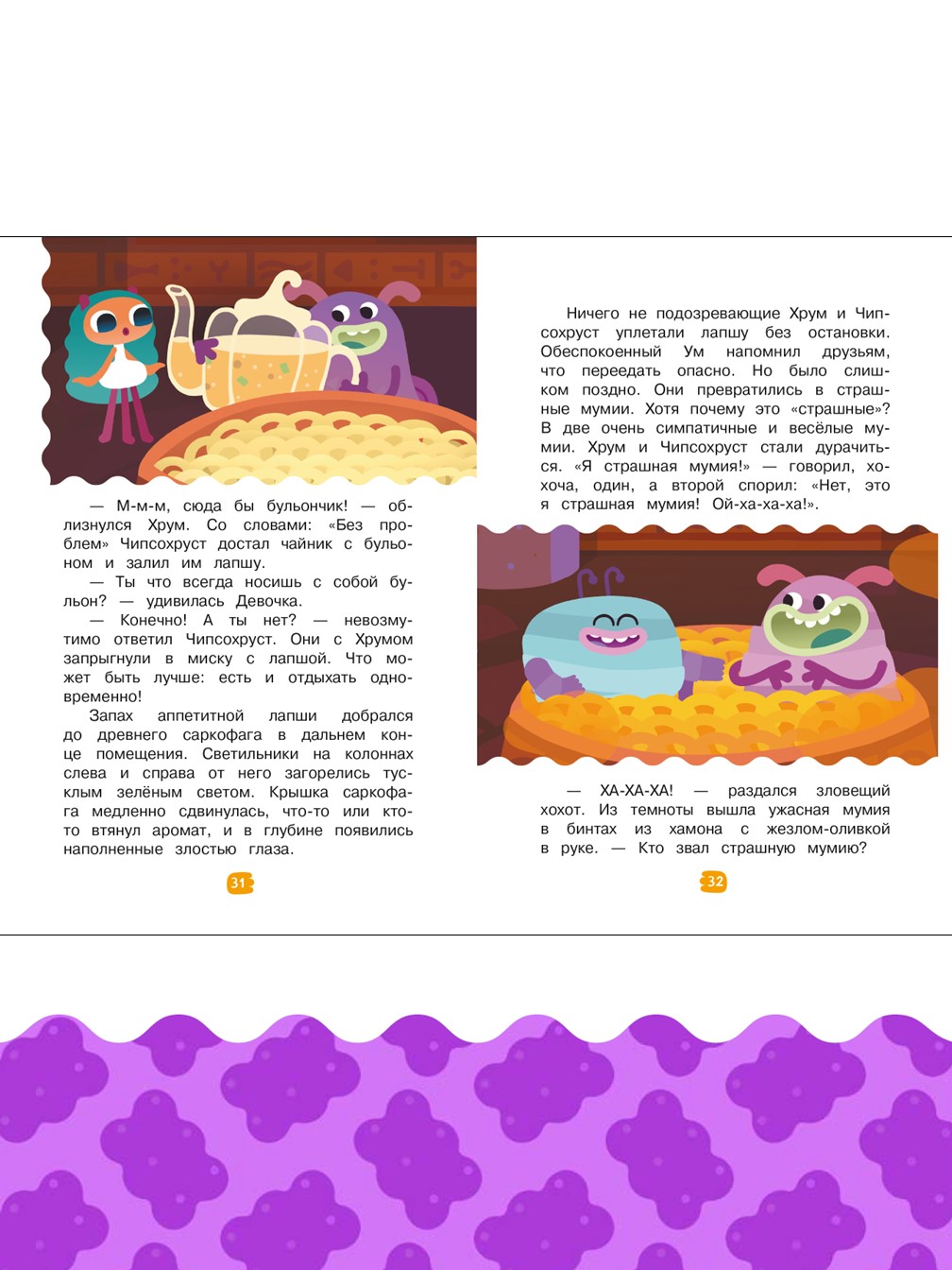 — М-м-м, сюда бы бульончик! — облизнулся Хрум. Со словами: «Без проблем» Чипсохруст достал чайник с бульоном и залил им лапшу.

— Ты что всегда носишь с собой бульон? — удивилась Девочка.

— Конечно! А ты нет? — невозмутимо ответил Чипсохруст. Они с Хрумом запрыгнули в миску с лапшой. Что может быть лучше: есть и отдыхать одновременно!

Запах аппетитной лапши добрался до древнего саркофага в дальнем конце помещения. Светильники на колоннах слева и справа от него загорелись тусклым зелёным светом. Крышка саркофага медленно сдвинулась, что-то или кто-то втянул аромат, и в глубине появились наполненные злостью глаза.

31

Ничего не подозревающие Хрум и Чипсохруст уплетали лапшу без остановки. Обеспокоенный Ум напомнил друзьям, что переедать опасно. Но было слишком поздно. Они превратились в страшные мумии. Хотя почему это «страшные»? В две очень симпатичные и весёлые мумии. Хрум и Чипсохруст стали дурачиться. «Я страшная мумия!» — говорил, хохоча, один, а второй спорил: «Нет, это я страшная мумия! Ой-ха-ха-ха!».

— ХА-ХА-ХА! — раздался зловещий хохот. Из темноты вышла ужасная мумия в бинтах из хамона с жезлом-оливкой в руке. — Кто звал страшную мумию?

32